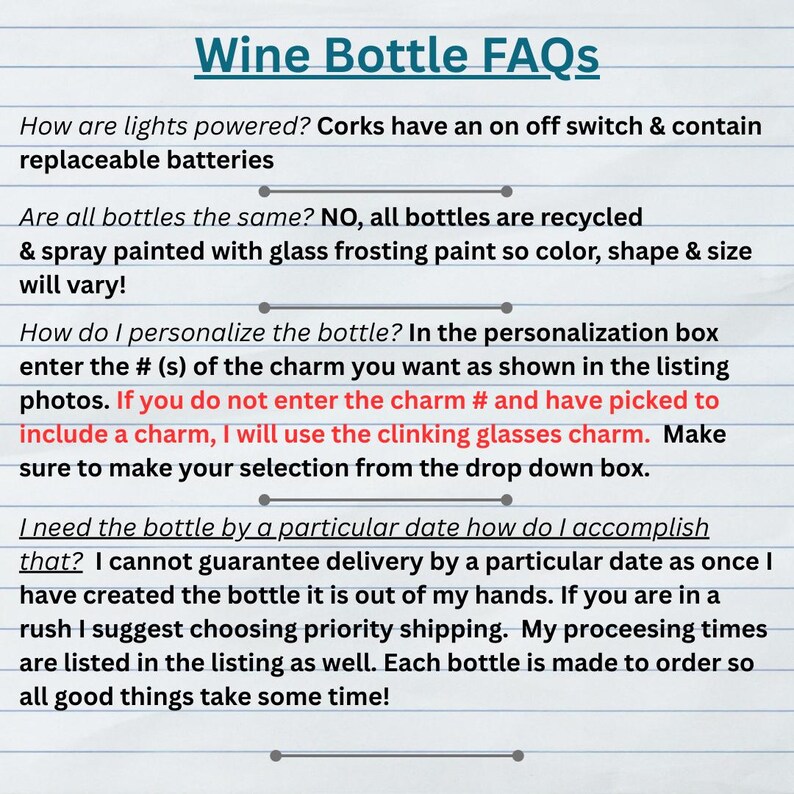 Wine Bottle FAQs

How are lights powered? Corks have an on off switch & contain replaceable batteries

Are all bottles the same? NO, all bottles are recycled & spray painted with glass frosting paint so color, shape & size will vary!

How do I personalize the bottle? In the personalization box enter the # (s) of the charm you want as shown in the listing photos. If you do not enter the charm # and have picked to include a charm, I will use the clinking glasses charm. Make sure to make your selection from the drop down box.

I need the bottle by a particular date how do I accomplish that? I cannot guarantee delivery by a particular date as once I have created the bottle it is out of my hands. If you are in a rush I suggest choosing priority shipping. My proceesing times are listed in the listing as well. Each bottle is made to order so all good things take some time!